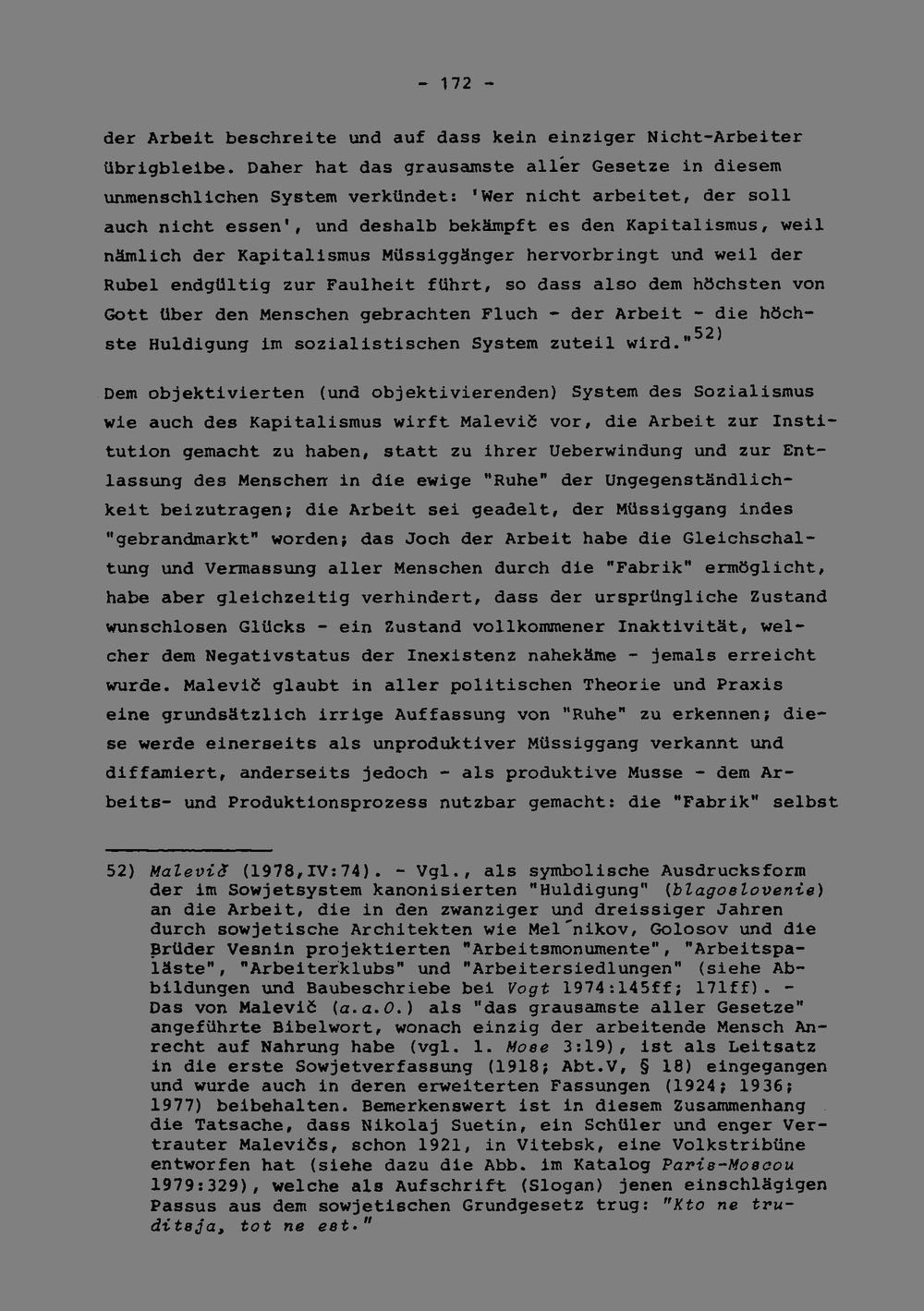 - 172 -

der Arbeit beschreite und auf dass kein einziger Nicht-Arbeiter übrigbleibe. Daher hat das grausamste aller Gesetze in diesem unmenschlichen System verkündet: 'Wer nicht arbeitet, der soll auch nicht essen', und deshalb bekämpft es den Kapitalismus, weil nämlich der Kapitalismus Müssiggänger hervorbringt und weil der Rubel endgültig zur Faulheit führt, so dass also dem höchsten von Gott über den Menschen gebrachten Fluch - der Arbeit - die höchste Huldigung im sozialistischen System zuteil wird."$^{52)}$

Dem objektivierten (und objektivierenden) System des Sozialismus wie auch des Kapitalismus wirft Malevič vor, die Arbeit zur Institution gemacht zu haben, statt zu ihrer Ueberwindung und zur Entlassung des Menschen in die ewige "Ruhe" der Ungegenständlichkeit beizutragen; die Arbeit sei geadelt, der Müssiggang indes "gebrandmarkt" worden; das Joch der Arbeit habe die Gleichschaltung und Vermassung aller Menschen durch die "Fabrik" ermöglicht, habe aber gleichzeitig verhindert, dass der ursprüngliche Zustand wunschlosen Glücks - ein Zustand vollkommener Inaktivität, welcher dem Negativstatus der Inexistenz nahekäme - jemals erreicht wurde. Malevič glaubt in aller politischen Theorie und Praxis eine grundsätzlich irrige Auffassung von "Ruhe" zu erkennen; diese werde einerseits als unproduktiver Müssiggang verkannt und diffamiert, anderseits jedoch - als produktive Musse - dem Arbeits- und Produktionsprozess nutzbar gemacht: die "Fabrik" selbst

52) Malevič (1978,IV:74). - Vgl., als symbolische Ausdrucksform der im Sowjetsystem kanonisierten "Huldigung" (blagoslovenie) an die Arbeit, die in den zwanziger und dreissiger Jahren durch sowjetische Architekten wie Mel'nikov, Golosov und die Brüder Vesnin projektierten "Arbeitsmonumente", "Arbeitspaläste", "Arbeiterklubs" und "Arbeitersiedlungen" (siehe Abbildungen und Baubeschriebe bei Vogt 1974:145ff; 171ff). - Das von Malevič (a.a.O.) als "das grausamste aller Gesetze" angeführte Bibelwort, wonach einzig der arbeitende Mensch Anrecht auf Nahrung habe (vgl. 1. Mose 3:19), ist als Leitsatz in die erste Sowjetverfassung (1918; Abt.V, § 18) eingegangen und wurde auch in deren erweiterten Fassungen (1924; 1936; 1977) beibehalten. Bemerkenswert ist in diesem Zusammenhang die Tatsache, dass Nikolaj Suetin, ein Schüler und enger Vertrauter Malevičs, schon 1921, in Vitebsk, eine Volkstribüne entworfen hat (siehe dazu die Abb. im Katalog Paris-Moscou 1979:329), welche als Aufschrift (Slogan) jenen einschlägigen Passus aus dem sowjetischen Grundgesetz trug: "Kto ne truditsja, tot ne est."